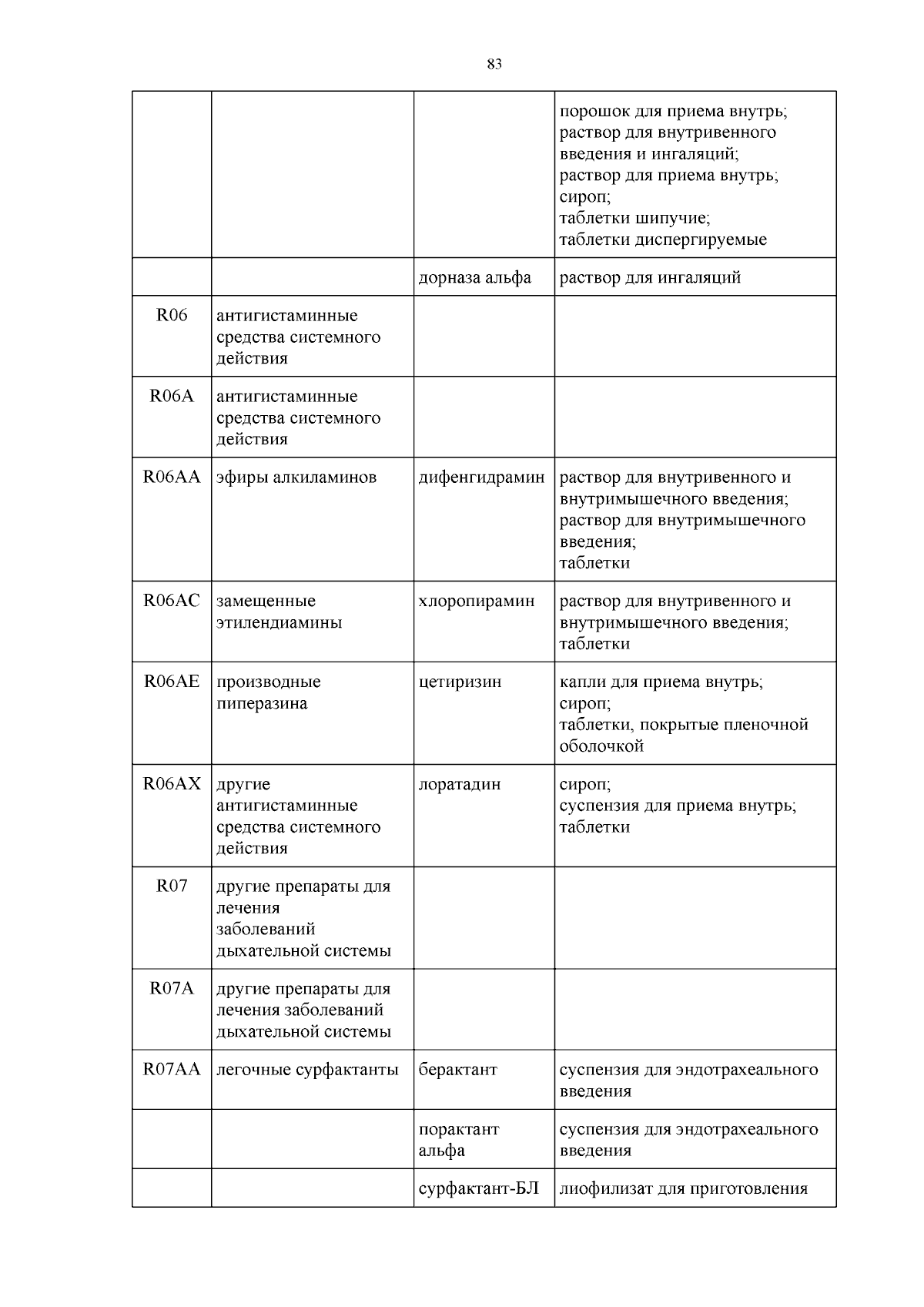 83

| | | | |
|---|---|---|---|
| | | | порошок для приема внутрь; раствор для внутривенного введения и ингаляций; раствор для приема внутрь; сироп; таблетки шипучие; таблетки диспергируемые |
| | | дорназа альфа | раствор для ингаляций |
| R06 | антигистаминные средства системного действия | | |
| R06A | антигистаминные средства системного действия | | |
| R06AA | эфиры алкиламинов | дифенгидрамин | раствор для внутривенного и внутримышечного введения; раствор для внутримышечного введения; таблетки |
| R06AC | замещенные этилендиамины | хлоропирамин | раствор для внутривенного и внутримышечного введения; таблетки |
| R06AE | производные пиперазина | цетиризин | капли для приема внутрь; сироп; таблетки, покрытые пленочной оболочкой |
| R06AX | другие антигистаминные средства системного действия | лоратадин | сироп; суспензия для приема внутрь; таблетки |
| R07 | другие препараты для лечения заболеваний дыхательной системы | | |
| R07A | другие препараты для лечения заболеваний дыхательной системы | | |
| R07AA | легочные сурфактанты | берактант | суспензия для эндотрахеального введения |
| | | порактант альфа | суспензия для эндотрахеального введения |
| | | сурфактант-БЛ | лиофилизат для приготовления |